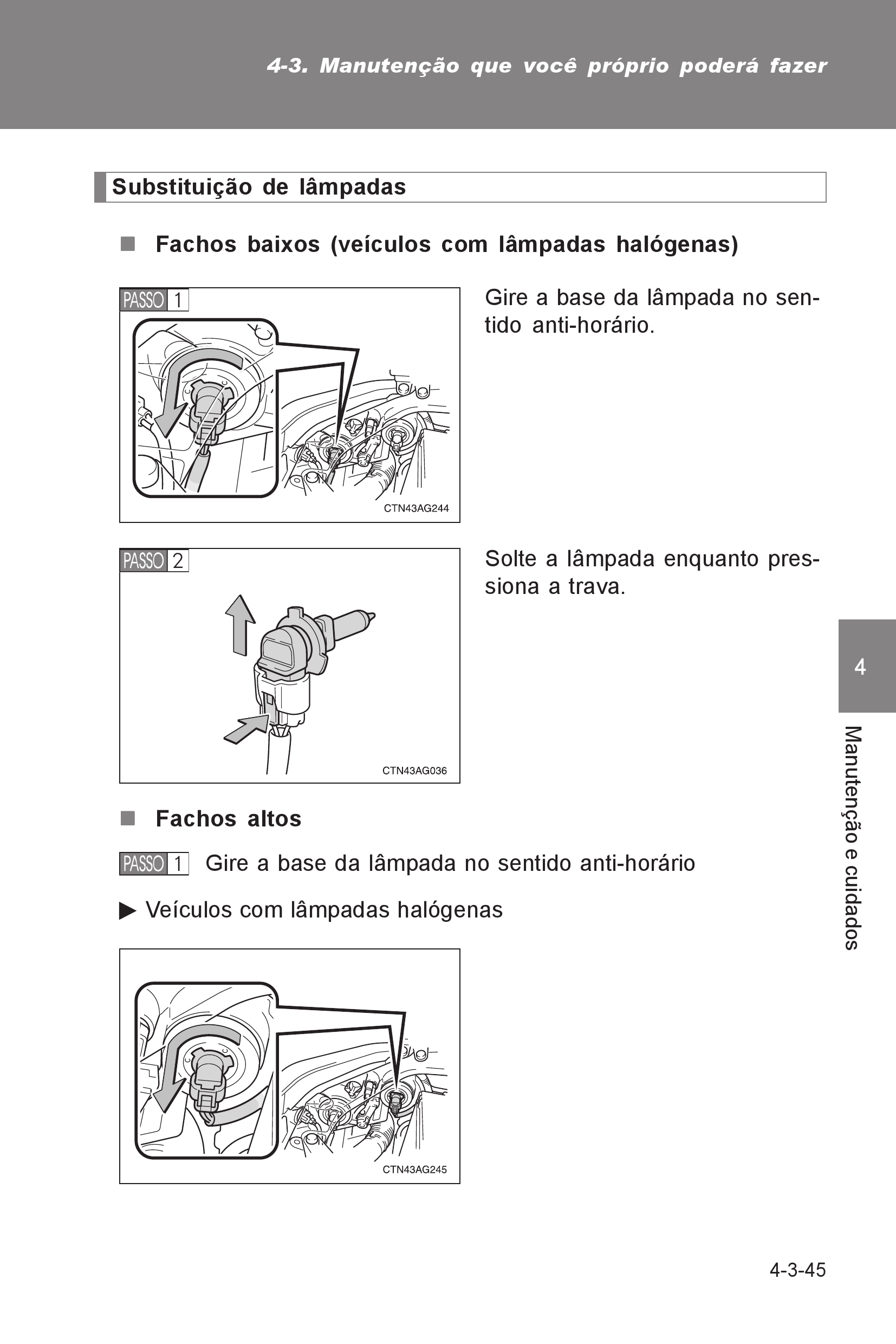 4-3. Manutenção que você próprio poderá fazer

Substituição de lâmpadas

■ Fachos baixos (veículos com lâmpadas halógenas)

PASSO 1

CTN43AG244

Gire a base da lâmpada no sentido anti-horário.

PASSO 2

CTN43AG036

Solte a lâmpada enquanto pressiona a trava.

■ Fachos altos

PASSO 1 Gire a base da lâmpada no sentido anti-horário

▶ Veículos com lâmpadas halógenas

CTN43AG245

4

Manutenção e cuidados

4-3-45